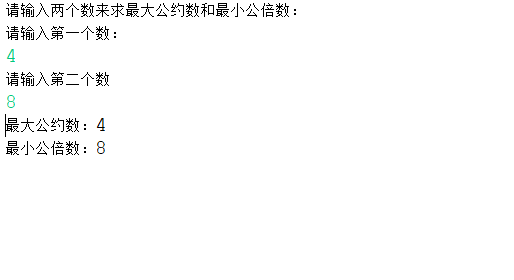 请输入两个数来求最大公约数和最小公倍数：
请输入第一个数：
4
请输入第二个数
8
最大公约数：4
最小公倍数：8